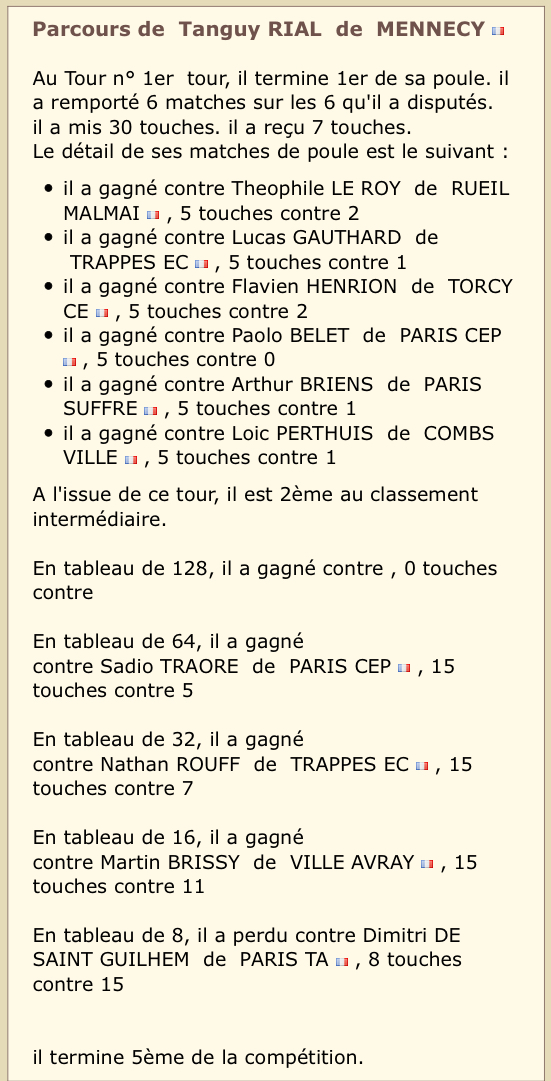 Parcours de Tanguy RIAL de MENNECY

Au Tour n° 1er tour, il termine 1er de sa poule. il a remporté 6 matches sur les 6 qu'il a disputés. il a mis 30 touches. il a reçu 7 touches.
Le détail de ses matches de poule est le suivant :

- il a gagné contre Theophile LE ROY de RUEIL MALMAI , 5 touches contre 2
- il a gagné contre Lucas GAUTHARD de TRAPPES EC , 5 touches contre 1
- il a gagné contre Flavien HENRION de TORCY CE , 5 touches contre 2
- il a gagné contre Paolo BELET de PARIS CEP , 5 touches contre 0
- il a gagné contre Arthur BRIENS de PARIS SUFFRE , 5 touches contre 1
- il a gagné contre Loic PERTHUIS de COMBS VILLE , 5 touches contre 1

A l'issue de ce tour, il est 2ème au classement intermédiaire.

En tableau de 128, il a gagné contre , 0 touches contre

En tableau de 64, il a gagné contre Sadio TRAORE de PARIS CEP , 15 touches contre 5

En tableau de 32, il a gagné contre Nathan ROUFF de TRAPPES EC , 15 touches contre 7

En tableau de 16, il a gagné contre Martin BRISSY de VILLE AVRAY , 15 touches contre 11

En tableau de 8, il a perdu contre Dimitri DE SAINT GUILHEM de PARIS TA , 8 touches contre 15

il termine 5ème de la compétition.